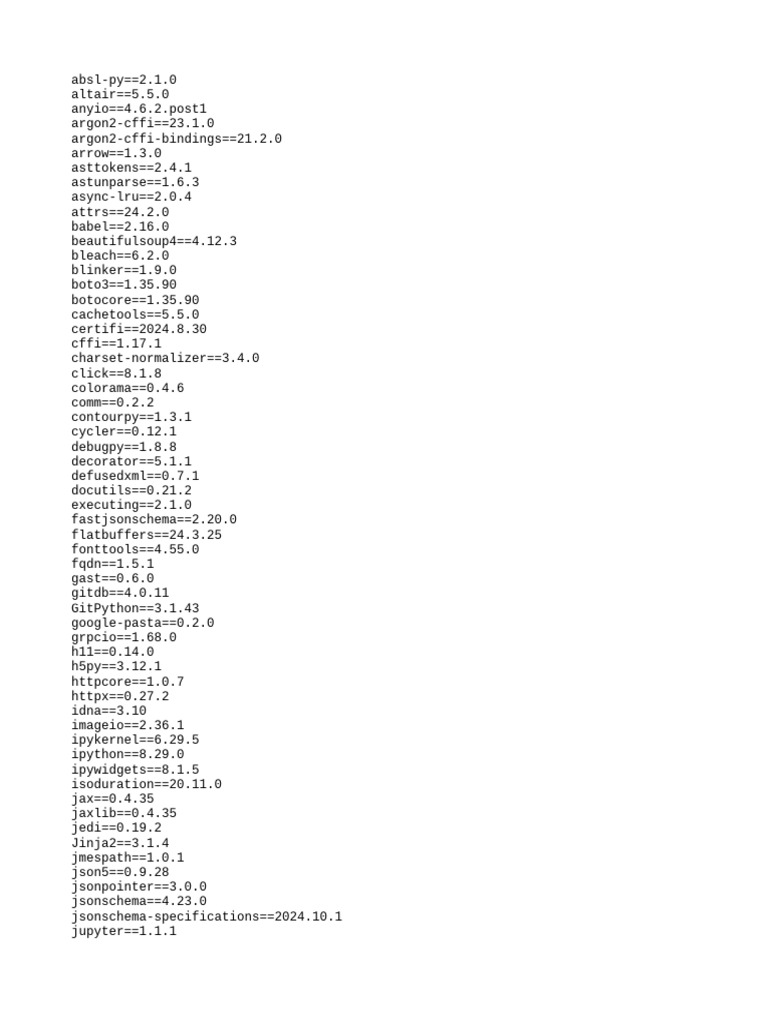 absl-py==2.1.0
altair==5.5.0
anyio==4.6.2.post1
argon2-cffi==23.1.0
argon2-cffi-bindings==21.2.0
arrow==1.3.0
asttokens==2.4.1
astunparse==1.6.3
async-lru==2.0.4
attrs==24.2.0
babel==2.16.0
beautifulsoup4==4.12.3
bleach==6.2.0
blinker==1.9.0
boto3==1.35.90
botocore==1.35.90
cachetools==5.5.0
certifi==2024.8.30
cffi==1.17.1
charset-normalizer==3.4.0
click==8.1.8
colorama==0.4.6
comm==0.2.2
contourpy==1.3.1
cycler==0.12.1
debugpy==1.8.8
decorator==5.1.1
defusedxml==0.7.1
docutils==0.21.2
executing==2.1.0
fastjsonschema==2.20.0
flatbuffers==24.3.25
fonttools==4.55.0
fqdn==1.5.1
gast==0.6.0
gitdb==4.0.11
GitPython==3.1.43
google-pasta==0.2.0
grpcio==1.68.0
h11==0.14.0
h5py==3.12.1
httpcore==1.0.7
httpx==0.27.2
idna==3.10
imageio==2.36.1
ipykernel==6.29.5
ipython==8.29.0
ipywidgets==8.1.5
isoduration==20.11.0
jax==0.4.35
jaxlib==0.4.35
jedi==0.19.2
Jinja2==3.1.4
jmespath==1.0.1
json5==0.9.28
jsonpointer==3.0.0
jsonschema==4.23.0
jsonschema-specifications==2024.10.1
jupyter==1.1.1